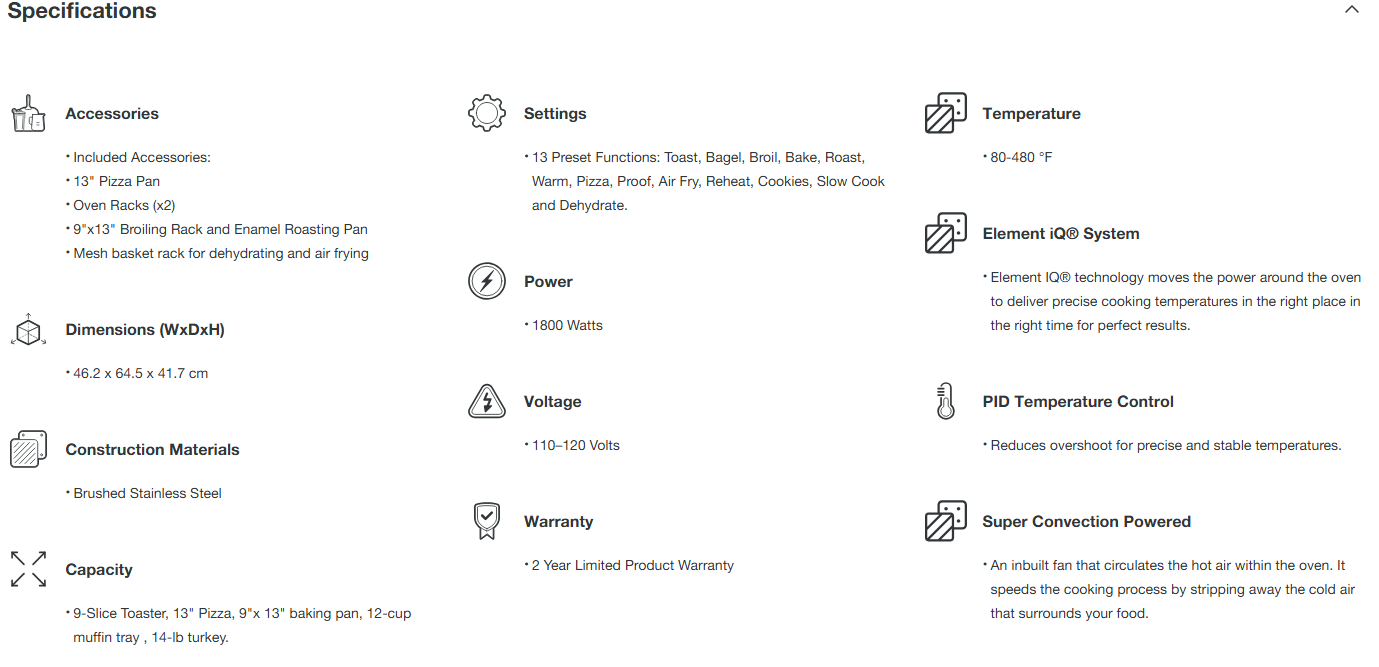 Specifications

Accessories

• Included Accessories:
• 13" Pizza Pan
• Oven Racks (x2)
• 9"x13" Broiling Rack and Enamel Roasting Pan
• Mesh basket rack for dehydrating and air frying

Dimensions (WxDxH)

• 46.2 x 64.5 x 41.7 cm

Construction Materials

• Brushed Stainless Steel

Capacity

• 9-Slice Toaster, 13" Pizza, 9"x 13" baking pan, 12-cup muffin tray , 14-lb turkey.

Settings

• 13 Preset Functions: Toast, Bagel, Broil, Bake, Roast, Warm, Pizza, Proof, Air Fry, Reheat, Cookies, Slow Cook and Dehydrate.

Power

• 1800 Watts

Voltage

• 110–120 Volts

Warranty

• 2 Year Limited Product Warranty

Temperature

• 80-480 °F

Element iQ® System

• Element IQ® technology moves the power around the oven to deliver precise cooking temperatures in the right place in the right time for perfect results.

PID Temperature Control

• Reduces overshoot for precise and stable temperatures.

Super Convection Powered

• An inbuilt fan that circulates the hot air within the oven. It speeds the cooking process by stripping away the cold air that surrounds your food.